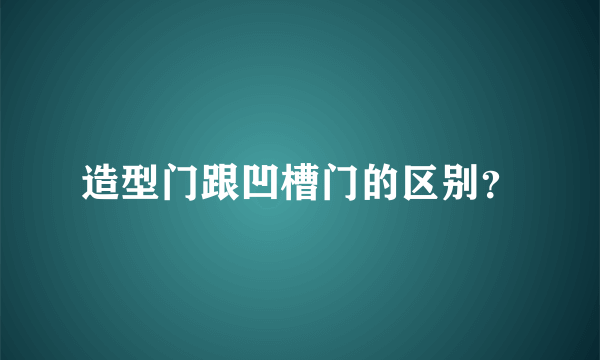 造型门跟凹槽门的区别？